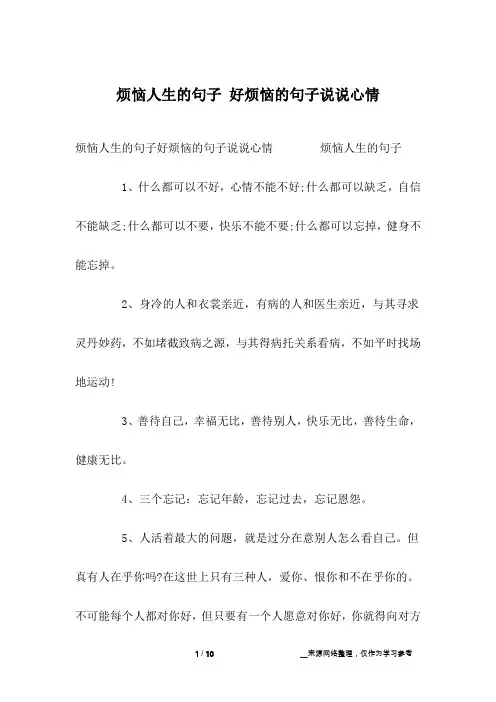 烦恼人生的句子 好烦恼的句子说说心情

烦恼人生的句子好烦恼的句子说说心情　　烦恼人生的句子

1、什么都可以不好，心情不能不好;什么都可以缺乏，自信不能缺乏;什么都可以不要，快乐不能不要;什么都可以忘掉，健身不能忘掉。

2、身冷的人和衣裳亲近，有病的人和医生亲近，与其寻求灵丹妙药，不如堵截致病之源，与其得病托关系看病，不如平时找场地运动!

3、善待自己，幸福无比，善待别人，快乐无比，善待生命，健康无比。

4、三个忘记：忘记年龄，忘记过去，忘记恩怨。

5、人活着最大的问题，就是过分在意别人怎么看自己。但真有人在乎你吗?在这世上只有三种人，爱你、恨你和不在乎你的。不可能每个人都对你好，但只要有一个人愿意对你好，你就得向对方

1 / 10　　__来源网络整理，仅作为学习参考